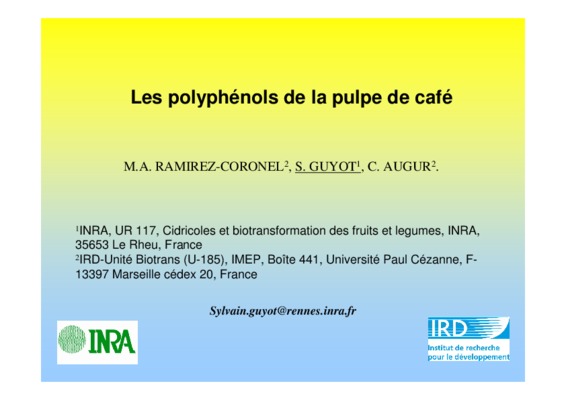 Les polyphénols de la pulpe de café

M.A. RAMIREZ-CORONEL$^{2}$, S. GUYOT$^{1}$, C. AUGUR$^{2}$.

$^{1}$INRA, UR 117, Cidricoles et biotransformation des fruits et legumes, INRA, 35653 Le Rheu, France
$^{2}$IRD-Unité Biotrans (U-185), IMEP, Boîte 441, Université Paul Cézanne, F-13397 Marseille cédex 20, France

Sylvain.guyot@rennes.inra.fr

INRA

IRD
Institut de recherche pour le développement